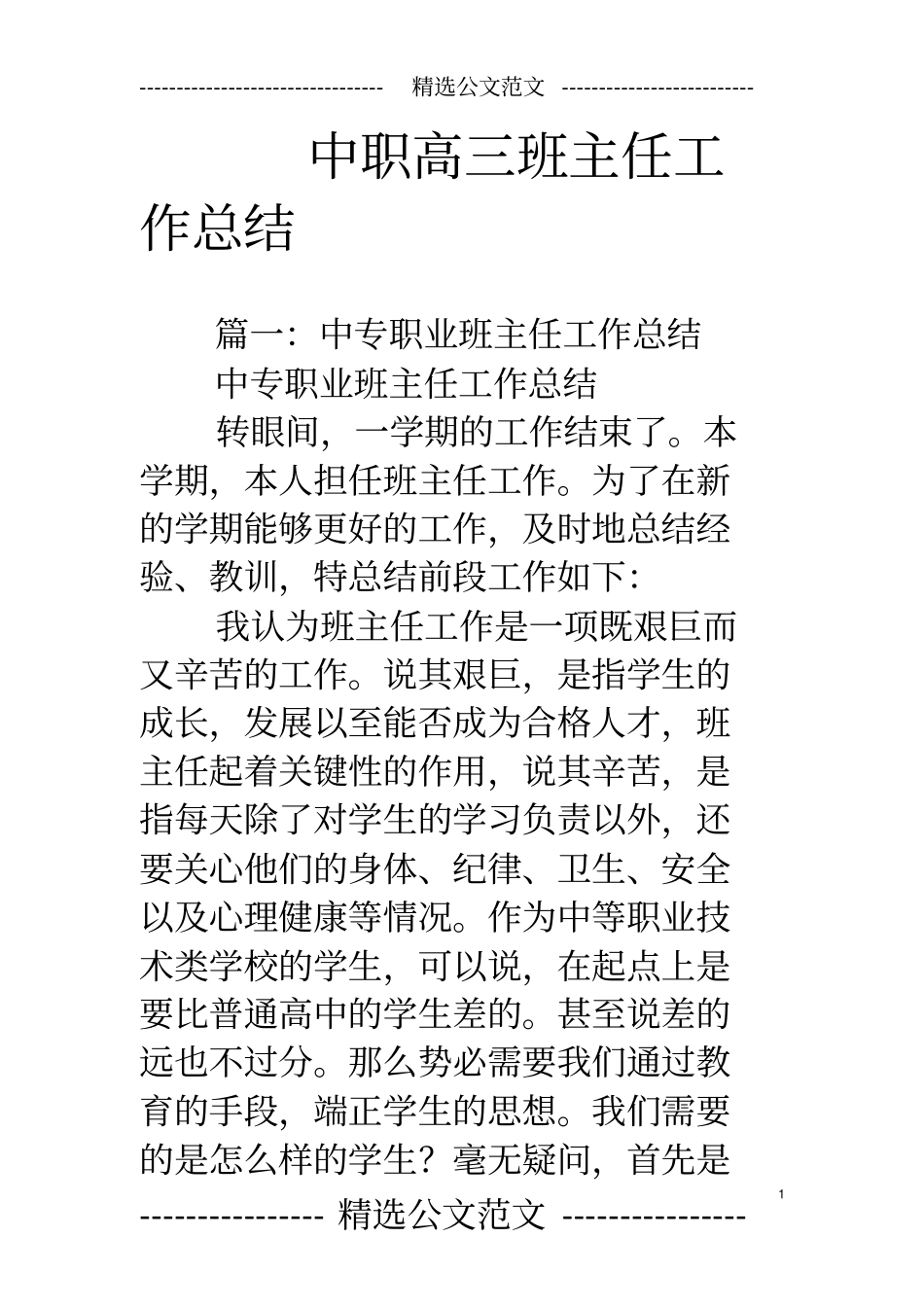 -------------------------------- 精选公文范文 --------------------------

中职高三班主任工作总结

篇一：中专职业班主任工作总结

中专职业班主任工作总结

转眼间，一学期的工作结束了。本学期，本人担任班主任工作。为了在新的学期能够更好的工作，及时地总结经验、教训，特总结前段工作如下：

我认为班主任工作是一项既艰巨而又辛苦的工作。说其艰巨，是指学生的成长，发展以至能否成为合格人才，班主任起着关键性的作用，说其辛苦，是指每天除了对学生的学习负责以外，还要关心他们的身体、纪律、卫生、安全以及心理健康等情况。作为中等职业技术类学校的学生，可以说，在起点上是要比普通高中的学生差的。甚至说差的远也不过分。那么势必需要我们通过教育的手段，端正学生的思想。我们需要的是怎么样的学生？毫无疑问，首先是

1

---------------- 精选公文范文 ----------------